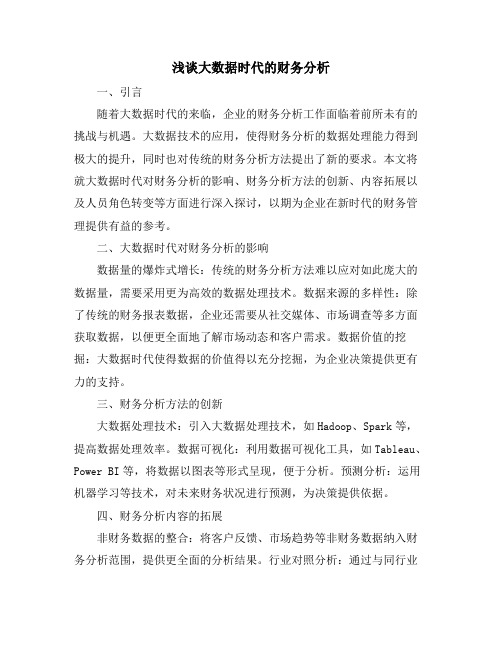 浅谈大数据时代的财务分析

一、引言

随着大数据时代的来临，企业的财务分析工作面临着前所未有的挑战与机遇。大数据技术的应用，使得财务分析的数据处理能力得到极大的提升，同时也对传统的财务分析方法提出了新的要求。本文将就大数据时代对财务分析的影响、财务分析方法的创新、内容拓展以及人员角色转变等方面进行深入探讨，以期为企业在新时代的财务管理提供有益的参考。

二、大数据时代对财务分析的影响

数据量的爆炸式增长：传统的财务分析方法难以应对如此庞大的数据量，需要采用更为高效的数据处理技术。数据来源的多样性：除了传统的财务报表数据，企业还需要从社交媒体、市场调查等多方面获取数据，以便更全面地了解市场动态和客户需求。数据价值的挖掘：大数据时代使得数据的价值得以充分挖掘，为企业决策提供更有力的支持。

三、财务分析方法的创新

大数据处理技术：引入大数据处理技术，如 Hadoop、Spark 等，提高数据处理效率。数据可视化：利用数据可视化工具，如 Tableau、Power BI 等，将数据以图表等形式呈现，便于分析。预测分析：运用机器学习等技术，对未来财务状况进行预测，为决策提供依据。

四、财务分析内容的拓展

非财务数据的整合：将客户反馈、市场趋势等非财务数据纳入财务分析范围，提供更全面的分析结果。行业对照分析：通过与同行业